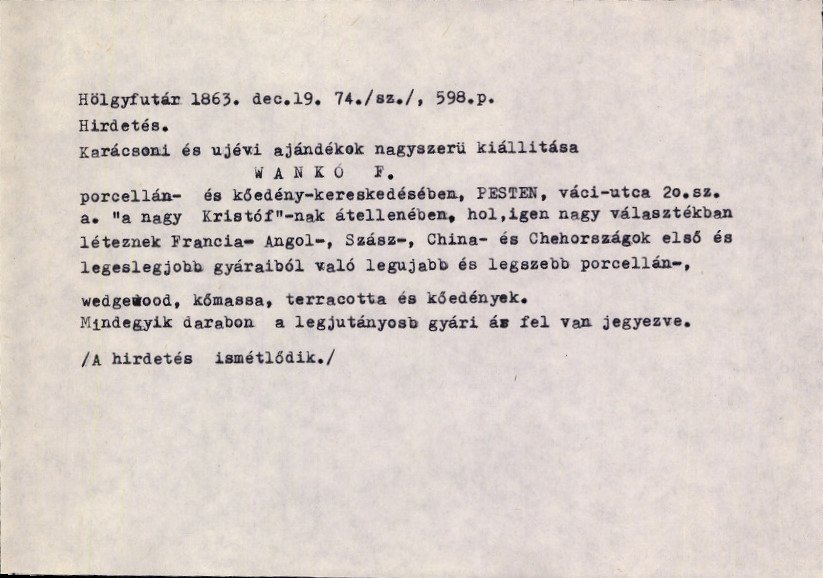 Hölgyfutár 1863. dec.19. 74./sz./, 598.p.
Hirdetés.
Karácsoni és ujévi ajándékok nagyszerü kiállitása
W A N K Ó F.
porcellán- és kőedény-kereskedésében, PESTEN, váci-utca 2o.sz. a. "a nagy Kristóf"-nak átellenében, hol,igen nagy választékban léteznek Francia- Angol-, Szász-, China- és Chehországok első és legeslegjobb gyáraiból való legujabb és legszebb porcellán-, wedgewood, kőmassa, terracotta és kőedények.
Mindegyik darabon a legjutányosb gyári ár fel van jegyezve.

/A hirdetés ismétlődik./